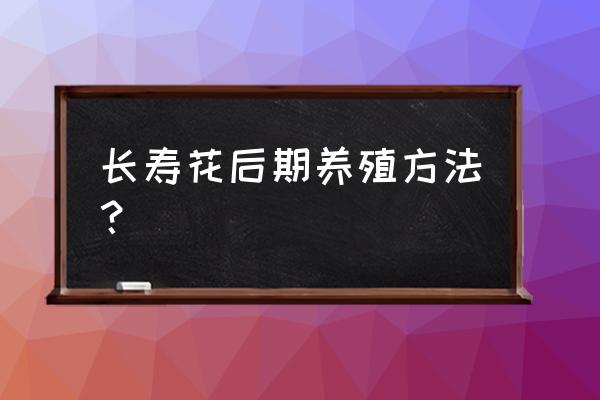 长寿花后期养殖方法？